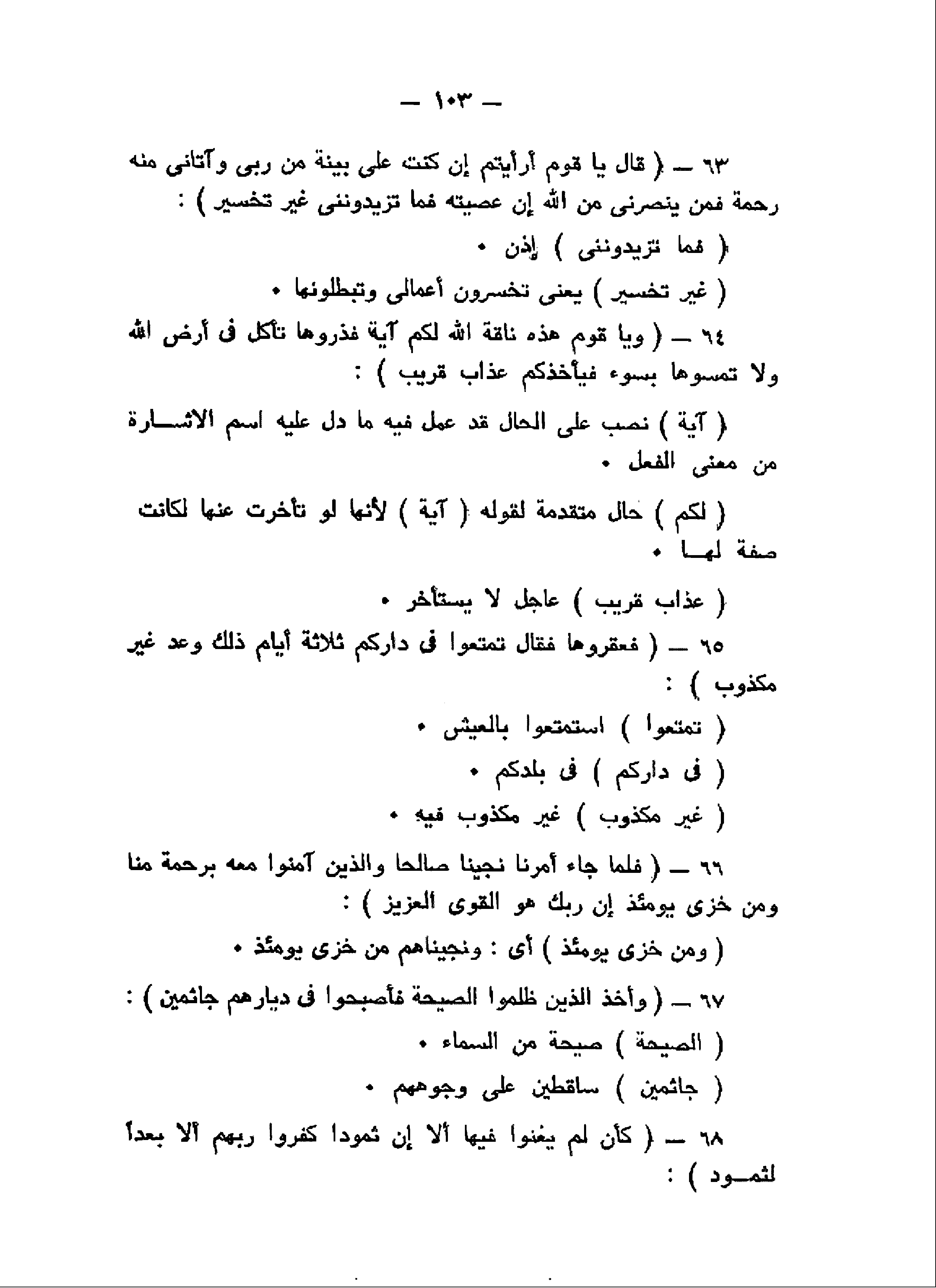 — ١٠٣ —

٦٣ — ( قال يا قوم أرأيتم إن كنت على بينة من ربى وآتانى منه رحمة فمن ينصرنى من الله إن عصيته فما تزيدوننى غير تخسير ) :

( فما تزيدوننى ) إذن •

( غير تخسير ) يعنى تخسرون أعمالى وتبطلونها •

٦٤ — ( ويا قوم هذه ناقة الله لكم آية فذروها تأكل فى أرض الله ولا تمسوها بسوء فيأخذكم عذاب قريب ) :

( آية ) نصب على الحال قد عمل فيه ما دل عليه اسم الاشارة من معنى الفعل •

( لكم ) حال متقدمة لقوله ( آية ) لأنها لو تأخرت عنها لكانت صفة لها •

( عذاب قريب ) عاجل لا يستأخر •

٦٥ — ( فعقروها فقال تمتعوا فى داركم ثلاثة أيام ذلك وعد غير مكذوب ) :

( تمتعوا ) استمتعوا بالعيش •

( فى داركم ) فى بلدكم •

( غير مكذوب ) غير مكذوب فيه •

٦٦ — ( فلما جاء أمرنا نجينا صالحا والذين آمنوا معه برحمة منا ومن خزى يومئذ إن ربك هو القوى العزيز ) :

( ومن خزى يومئذ ) أى : ونجيناهم من خزى يومئذ •

٦٧ — ( وأخذ الذين ظلموا الصيحة فأصبحوا فى ديارهم جاثمين ) :

( الصيحة ) صيحة من السماء •

( جاثمين ) ساقطين على وجوههم •

٦٨ — ( كأن لم يغنوا فيها ألا إن ثمودا كفروا ربهم ألا بعداً لثمود ) :